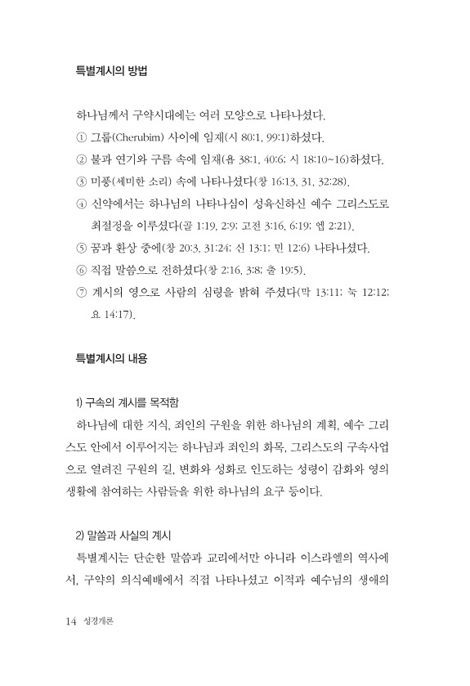 특별계시의 방법

하나님께서 구약시대에는 여러 모양으로 나타나셨다.

① 그룹(Cherubim) 사이에 임재(시 80:1, 99:1)하셨다.

② 불과 연기와 구름 속에 임재(욥 38:1, 40:6; 시 18:10~16)하셨다.

③ 미풍(세미한 소리) 속에 나타나셨다(창 16:13, 31, 32:28).

④ 신약에서는 하나님의 나타나심이 성육신하신 예수 그리스도로 최절정을 이루셨다(골 1:19, 2:9; 고전 3:16, 6:19; 엡 2:21).

⑤ 꿈과 환상 중에(창 20:3, 31:24; 신 13:1; 민 12:6) 나타나셨다.

⑥ 직접 말씀으로 전하셨다(창 2:16, 3:8; 출 19:5).

⑦ 계시의 영으로 사람의 심령을 밝혀 주셨다(막 13:11; 눅 12:12; 요 14:17).

특별계시의 내용

1) 구속의 계시를 목적함

하나님에 대한 지식, 죄인의 구원을 위한 하나님의 계획, 예수 그리스도 안에서 이루어지는 하나님과 죄인의 화목, 그리스도의 구속사업으로 열려진 구원의 길, 변화와 성화로 인도하는 성령이 감화와 영의 생활에 참여하는 사람들을 위한 하나님의 요구 등이다.

2) 말씀과 사실의 계시

특별계시는 단순한 말씀과 교리에서만 아니라 이스라엘의 역사에서, 구약의 의식예배에서 직접 나타나셨고 이적과 예수님의 생애의

14 성경개론